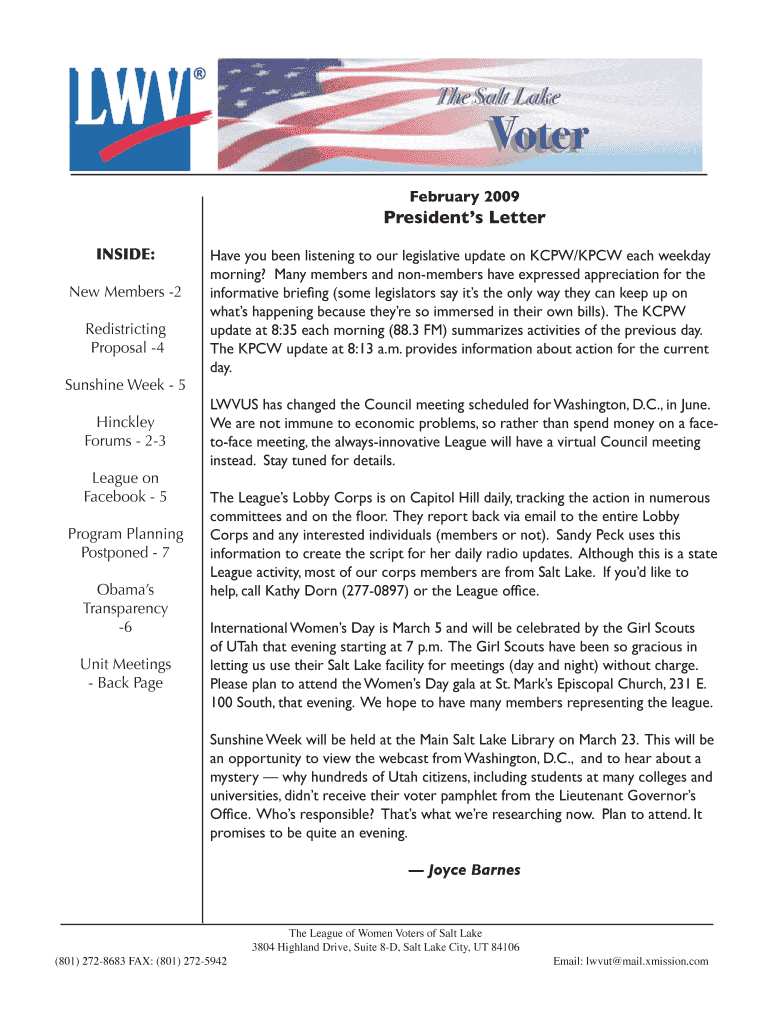 LWV®

The Salt Lake

Voter

February 2009

President's Letter

INSIDE:

New Members -2

Redistricting Proposal -4

Sunshine Week - 5

Hinckley Forums - 2-3

League on Facebook - 5

Program Planning Postponed - 7

Obama's Transparency -6

Unit Meetings - Back Page

Have you been listening to our legislative update on KCPW/KPCW each weekday morning? Many members and non-members have expressed appreciation for the informative briefing (some legislators say it's the only way they can keep up on what's happening because they're so immersed in their own bills). The KCPW update at 8:35 each morning (88.3 FM) summarizes activities of the previous day. The KPCW update at 8:13 a.m. provides information about action for the current day.

LWVUS has changed the Council meeting scheduled for Washington, D.C., in June. We are not immune to economic problems, so rather than spend money on a face-to-face meeting, the always-innovative League will have a virtual Council meeting instead. Stay tuned for details.

The League's Lobby Corps is on Capitol Hill daily, tracking the action in numerous committees and on the floor. They report back via email to the entire Lobby Corps and any interested individuals (members or not). Sandy Peck uses this information to create the script for her daily radio updates. Although this is a state League activity, most of our corps members are from Salt Lake. If you'd like to help, call Kathy Dorn (277-0897) or the League office.

International Women's Day is March 5 and will be celebrated by the Girl Scouts of UTah that evening starting at 7 p.m. The Girl Scouts have been so gracious in letting us use their Salt Lake facility for meetings (day and night) without charge. Please plan to attend the Women's Day gala at St. Mark's Episcopal Church, 231 E. 100 South, that evening. We hope to have many members representing the league.

Sunshine Week will be held at the Main Salt Lake Library on March 23. This will be an opportunity to view the webcast from Washington, D.C., and to hear about a mystery — why hundreds of Utah citizens, including students at many colleges and universities, didn't receive their voter pamphlet from the Lieutenant Governor's Office. Who's responsible? That's what we're researching now. Plan to attend. It promises to be quite an evening.

— Joyce Barnes

The League of Women Voters of Salt Lake
3804 Highland Drive, Suite 8-D, Salt Lake City, UT 84106
(801) 272-8683 FAX: (801) 272-5942
Email: lwvut@mail.xmission.com